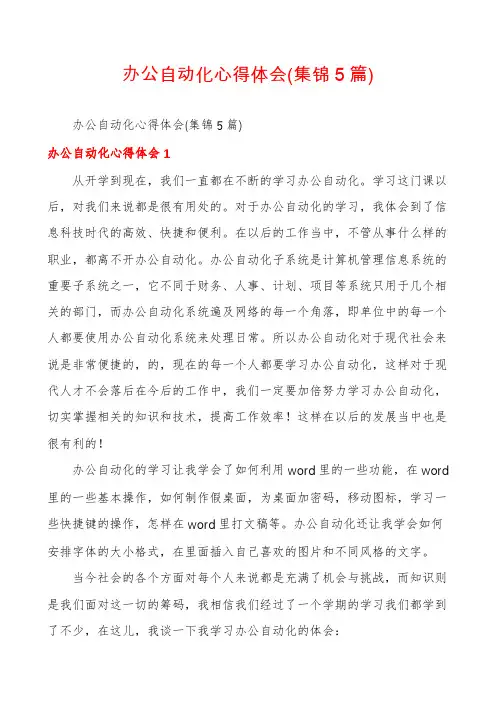 办公自动化心得体会(集锦5篇)

办公自动化心得体会(集锦5篇)

办公自动化心得体会1

从开学到现在，我们一直都在不断的学习办公自动化。学习这门课以后，对我们来说都是很有用处的。对于办公自动化的学习，我体会到了信息科技时代的高效、快捷和便利。在以后的工作当中，不管从事什么样的职业，都离不开办公自动化。办公自动化子系统是计算机管理信息系统的重要子系统之一，它不同于财务、人事、计划、项目等系统只用于几个相关的部门，而办公自动化系统遍及网络的每一个角落，即单位中的每一个人都要使用办公自动化系统来处理日常。所以办公自动化对于现代社会来说是非常便捷的，的，现在的每一个人都要学习办公自动化，这样对于现代人才不会落后在今后的工作中，我们一定要加倍努力学习办公自动化，切实掌握相关的知识和技术，提高工作效率！这样在以后的发展当中也是很有利的！

办公自动化的学习让我学会了如何利用word里的一些功能，在word里的一些基本操作，如何制作假桌面，为桌面加密码，移动图标，学习一些快捷键的操作，怎样在word里打文稿等。办公自动化还让我学会如何安排字体的大小格式，在里面插入自己喜欢的图片和不同风格的文字。

当今社会的各个方面对每个人来说都是充满了机会与挑战，而知识则是我们面对这一切的筹码，我相信我们经过了一个学期的学习我们都学到了不少，在这儿，我谈一下我学习办公自动化的体会：